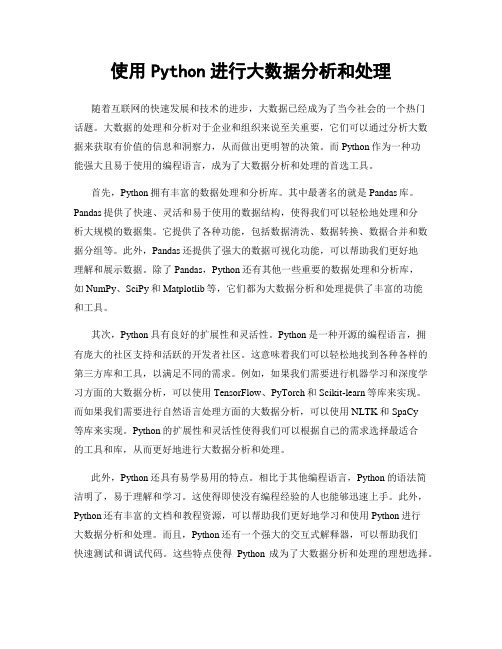 使用 Python 进行大数据分析和处理

随着互联网的快速发展和技术的进步，大数据已经成为了当今社会的一个热门话题。大数据的处理和分析对于企业和组织来说至关重要，它们可以通过分析大数据来获取有价值的信息和洞察力，从而做出更明智的决策。而 Python 作为一种功能强大且易于使用的编程语言，成为了大数据分析和处理的首选工具。

首先，Python 拥有丰富的数据处理和分析库。其中最著名的就是 Pandas 库。Pandas 提供了快速、灵活和易于使用的数据结构，使得我们可以轻松地处理和分析大规模的数据集。它提供了各种功能，包括数据清洗、数据转换、数据合并和数据分组等。此外，Pandas 还提供了强大的数据可视化功能，可以帮助我们更好地理解和展示数据。除了 Pandas，Python 还有其他一些重要的数据处理和分析库，如 NumPy、SciPy 和 Matplotlib 等，它们都为大数据分析和处理提供了丰富的功能和工具。

其次，Python 具有良好的扩展性和灵活性。Python 是一种开源的编程语言，拥有庞大的社区支持和活跃的开发者社区。这意味着我们可以轻松地找到各种各样的第三方库和工具，以满足不同的需求。例如，如果我们需要进行机器学习和深度学习方面的大数据分析，可以使用 TensorFlow、PyTorch 和 Scikit-learn 等库来实现。而如果我们需要进行自然语言处理方面的大数据分析，可以使用 NLTK 和 SpaCy 等库来实现。Python 的扩展性和灵活性使得我们可以根据自己的需求选择最适合的工具和库，从而更好地进行大数据分析和处理。

此外，Python 还具有易学易用的特点。相比于其他编程语言，Python 的语法简洁明了，易于理解和学习。这使得即使没有编程经验的人也能够迅速上手。此外，Python 还有丰富的文档和教程资源，可以帮助我们更好地学习和使用 Python 进行大数据分析和处理。而且，Python 还有一个强大的交互式解释器，可以帮助我们快速测试和调试代码。这些特点使得 Python 成为了大数据分析和处理的理想选择。